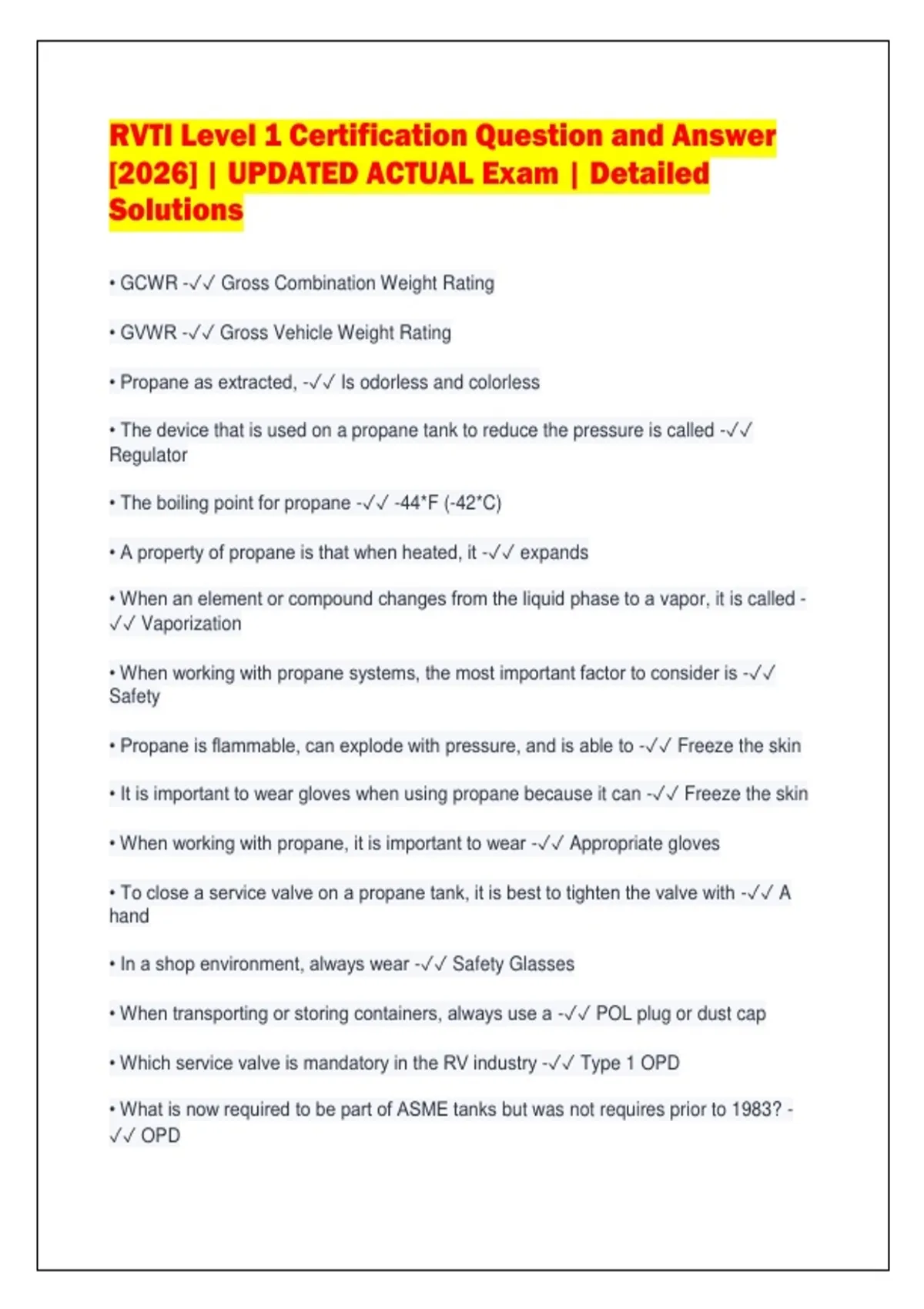 RVTI Level 1 Certification Question and Answer [2026] | UPDATED ACTUAL Exam | Detailed Solutions

• GCWR -✓✓ Gross Combination Weight Rating

• GVWR -✓✓ Gross Vehicle Weight Rating

• Propane as extracted, -✓✓ Is odorless and colorless

• The device that is used on a propane tank to reduce the pressure is called -✓✓ Regulator

• The boiling point for propane -✓✓ -44*F (-42*C)

• A property of propane is that when heated, it -✓✓ expands

• When an element or compound changes from the liquid phase to a vapor, it is called -✓✓ Vaporization

• When working with propane systems, the most important factor to consider is -✓✓ Safety

• Propane is flammable, can explode with pressure, and is able to -✓✓ Freeze the skin

• It is important to wear gloves when using propane because it can -✓✓ Freeze the skin

• When working with propane, it is important to wear -✓✓ Appropriate gloves

• To close a service valve on a propane tank, it is best to tighten the valve with -✓✓ A hand

• In a shop environment, always wear -✓✓ Safety Glasses

• When transporting or storing containers, always use a -✓✓ POL plug or dust cap

• Which service valve is mandatory in the RV industry -✓✓ Type 1 OPD

• What is now required to be part of ASME tanks but was not requires prior to 1983? -✓✓ OPD